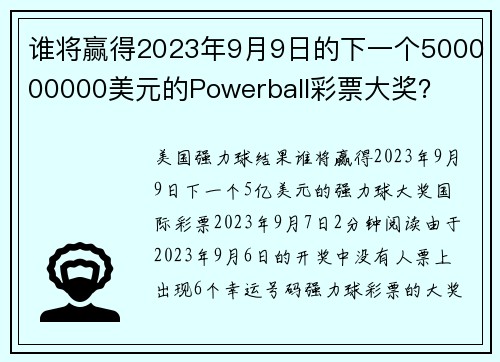 谁将赢得2023年9月9日的下一个500000000美元的Powerball彩票大奖?

美国强力球结果谁将赢得2023年9月9日下一个5亿美元的强力球大奖国际彩票2023年9月7日2分钟阅读由于2023年9月6日的开奖中没有人票上出现6个幸运号码强力球彩票的大奖